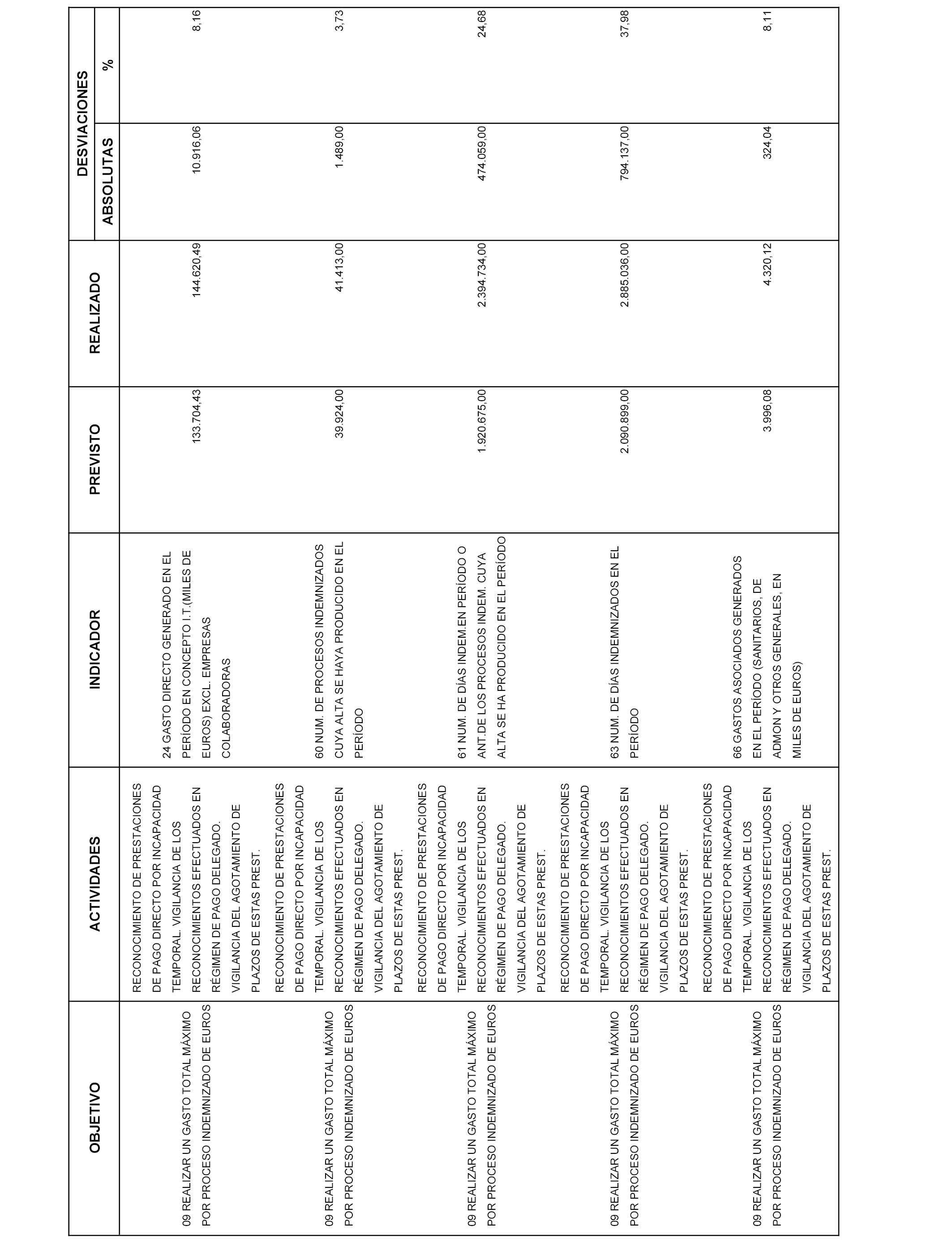 | OBJETIVO | ACTIVIDADES | INDICADOR | PREVISTO | REALIZADO | DESVIACIONES ABSOLUTAS | DESVIACIONES % |
|---|---|---|---|---|---|---|
| 09 REALIZAR UN GASTO TOTAL MÁXIMO POR PROCESO INDEMNIZADO DE EUROS | RECONOCIMIENTO DE PRESTACIONES DE PAGO DIRECTO POR INCAPACIDAD TEMPORAL. VIGILANCIA DE LOS RECONOCIMIENTOS EFECTUADOS EN RÉGIMEN DE PAGO DELEGADO. VIGILANCIA DEL AGOTAMIENTO DE PLAZOS DE ESTAS PREST. | 24 GASTO DIRECTO GENERADO EN EL PERÍODO EN CONCEPTO I.T.(MILES DE EUROS) EXCL. EMPRESAS COLABORADORAS | 133.704,43 | 144.620,49 | 10.916,06 | 8,16 |
| 09 REALIZAR UN GASTO TOTAL MÁXIMO POR PROCESO INDEMNIZADO DE EUROS | RECONOCIMIENTO DE PRESTACIONES DE PAGO DIRECTO POR INCAPACIDAD TEMPORAL. VIGILANCIA DE LOS RECONOCIMIENTOS EFECTUADOS EN RÉGIMEN DE PAGO DELEGADO. VIGILANCIA DEL AGOTAMIENTO DE PLAZOS DE ESTAS PREST. | 60 NUM. DE PROCESOS INDEMNIZADOS CUYA ALTA SE HAYA PRODUCIDO EN EL PERÍODO | 39.924,00 | 41.413,00 | 1.489,00 | 3,73 |
| 09 REALIZAR UN GASTO TOTAL MÁXIMO POR PROCESO INDEMNIZADO DE EUROS | RECONOCIMIENTO DE PRESTACIONES DE PAGO DIRECTO POR INCAPACIDAD TEMPORAL. VIGILANCIA DE LOS RECONOCIMIENTOS EFECTUADOS EN RÉGIMEN DE PAGO DELEGADO. VIGILANCIA DEL AGOTAMIENTO DE PLAZOS DE ESTAS PREST. | 61 NUM. DE DÍAS INDEM.EN PERÍODO O ANT.DE LOS PROCESOS INDEM. CUYA ALTA SE HA PRODUCIDO EN EL PERÍODO | 1.920.675,00 | 2.394.734,00 | 474.059,00 | 24,68 |
| 09 REALIZAR UN GASTO TOTAL MÁXIMO POR PROCESO INDEMNIZADO DE EUROS | RECONOCIMIENTO DE PRESTACIONES DE PAGO DIRECTO POR INCAPACIDAD TEMPORAL. VIGILANCIA DE LOS RECONOCIMIENTOS EFECTUADOS EN RÉGIMEN DE PAGO DELEGADO. VIGILANCIA DEL AGOTAMIENTO DE PLAZOS DE ESTAS PREST. | 63 NUM. DE DÍAS INDEMNIZADOS EN EL PERÍODO | 2.090.899,00 | 2.885.036,00 | 794.137,00 | 37,98 |
| 09 REALIZAR UN GASTO TOTAL MÁXIMO POR PROCESO INDEMNIZADO DE EUROS | RECONOCIMIENTO DE PRESTACIONES DE PAGO DIRECTO POR INCAPACIDAD TEMPORAL. VIGILANCIA DE LOS RECONOCIMIENTOS EFECTUADOS EN RÉGIMEN DE PAGO DELEGADO. VIGILANCIA DEL AGOTAMIENTO DE PLAZOS DE ESTAS PREST. | 66 GASTOS ASOCIADOS GENERADOS EN EL PERÍODO (SANITARIOS, DE ADMON Y OTROS GENERALES, EN MILES DE EUROS) | 3.996,08 | 4.320,12 | 324,04 | 8,11 |